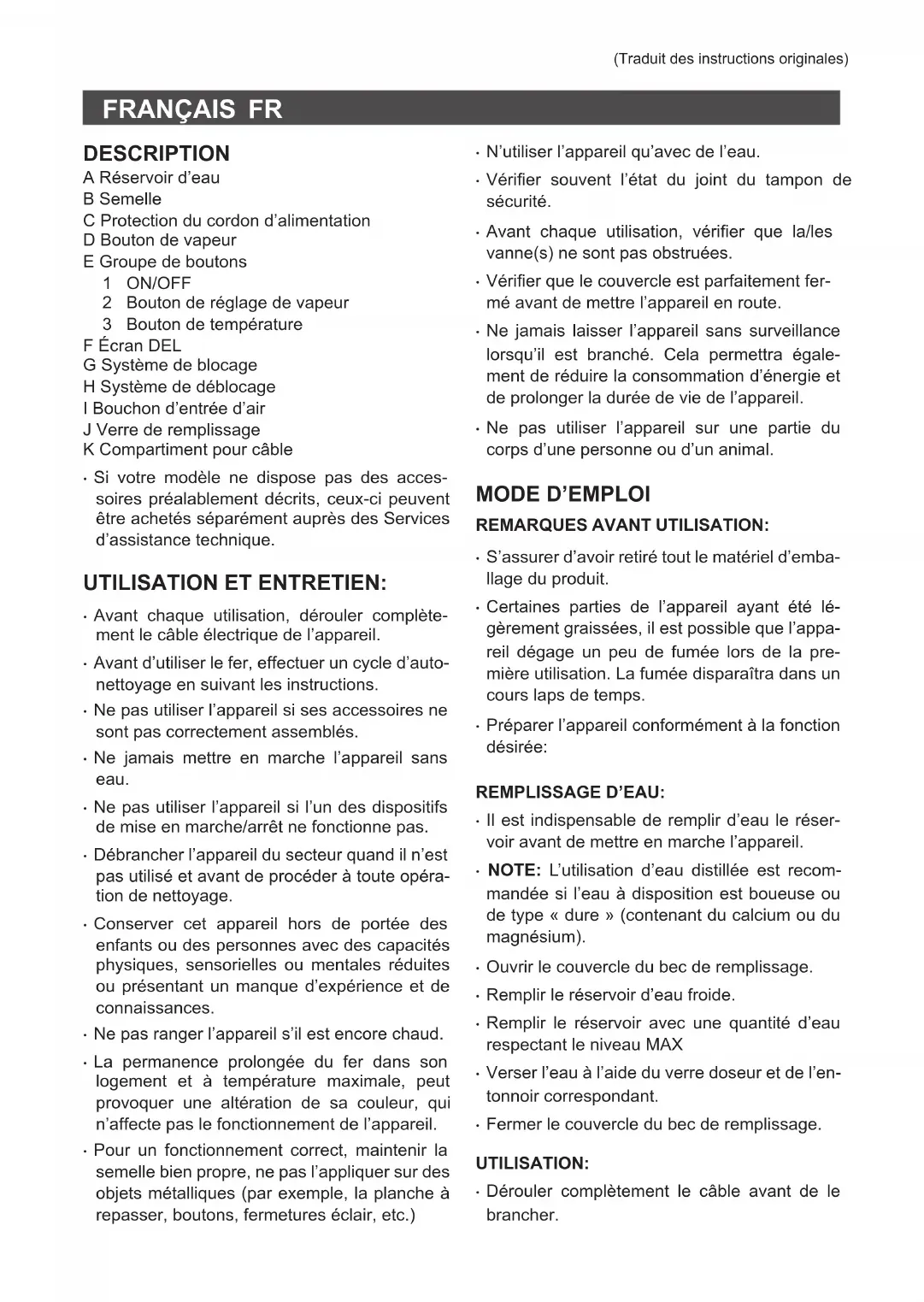 (Traduit des instructions originales)

FRANÇAIS FR

DESCRIPTION
A Réservoir d'eau
B Semelle
C Protection du cordon d'alimentation
D Bouton de vapeur
E Groupe de boutons
1 ON/OFF
2 Bouton de réglage de vapeur
3 Bouton de température
F Écran DEL
G Système de blocage
H Système de déblocage
I Bouchon d'entrée d'air
J Verre de remplissage
K Compartiment pour câble

· Si votre modèle ne dispose pas des accessoires préalablement décrits, ceux-ci peuvent être achetés séparément auprès des Services d'assistance technique.

UTILISATION ET ENTRETIEN:

· Avant chaque utilisation, dérouler complètement le câble électrique de l'appareil.

· Avant d'utiliser le fer, effectuer un cycle d'autonettoyage en suivant les instructions.

· Ne pas utiliser l'appareil si ses accessoires ne sont pas correctement assemblés.

· Ne jamais mettre en marche l'appareil sans eau.

· Ne pas utiliser l'appareil si l'un des dispositifs de mise en marche/arrêt ne fonctionne pas.

· Débrancher l'appareil du secteur quand il n'est pas utilisé et avant de procéder à toute opération de nettoyage.

· Conserver cet appareil hors de portée des enfants ou des personnes avec des capacités physiques, sensorielles ou mentales réduites ou présentant un manque d'expérience et de connaissances.

· Ne pas ranger l'appareil s'il est encore chaud.

· La permanence prolongée du fer dans son logement et à température maximale, peut provoquer une altération de sa couleur, qui n'affecte pas le fonctionnement de l'appareil.

· Pour un fonctionnement correct, maintenir la semelle bien propre, ne pas l'appliquer sur des objets métalliques (par exemple, la planche à repasser, boutons, fermetures éclair, etc.)

· N'utiliser l'appareil qu'avec de l'eau.

· Vérifier souvent l'état du joint du tampon de sécurité.

· Avant chaque utilisation, vérifier que la/les vanne(s) ne sont pas obstruées.

· Vérifier que le couvercle est parfaitement fermé avant de mettre l'appareil en route.

· Ne jamais laisser l'appareil sans surveillance lorsqu'il est branché. Cela permettra également de réduire la consommation d'énergie et de prolonger la durée de vie de l'appareil.

· Ne pas utiliser l'appareil sur une partie du corps d'une personne ou d'un animal.

MODE D'EMPLOI

REMARQUES AVANT UTILISATION:

· S'assurer d'avoir retiré tout le matériel d'emballage du produit.

· Certaines parties de l'appareil ayant été légèrement graissées, il est possible que l'appareil dégage un peu de fumée lors de la première utilisation. La fumée disparaîtra dans un cours laps de temps.

· Préparer l'appareil conformément à la fonction désirée:

REMPLISSAGE D'EAU:

· Il est indispensable de remplir d'eau le réservoir avant de mettre en marche l'appareil.

· NOTE: L'utilisation d'eau distillée est recommandée si l'eau à disposition est boueuse ou de type « dure » (contenant du calcium ou du magnésium).

· Ouvrir le couvercle du bec de remplissage.

· Remplir le réservoir d'eau froide.

· Remplir le réservoir avec une quantité d'eau respectant le niveau MAX

· Verser l'eau à l'aide du verre doseur et de l'entonnoir correspondant.

· Fermer le couvercle du bec de remplissage.

UTILISATION:

· Dérouler complètement le câble avant de le brancher.